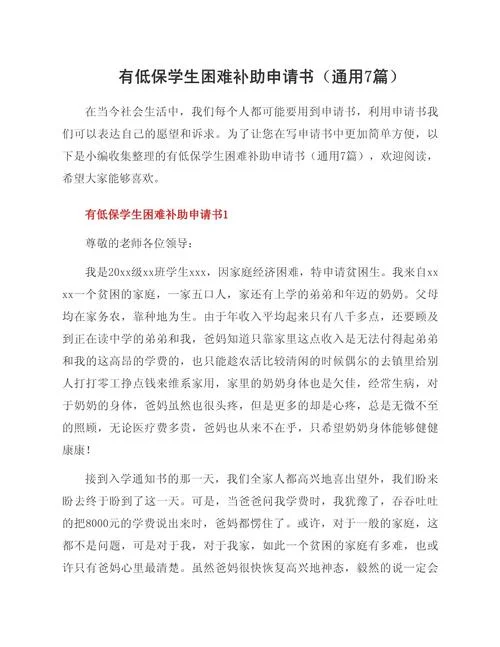 有低保学生困难补助申请书（通用7篇）

在当今社会生活中，我们每个人都可能要用到申请书，利用申请书我们可以表达自己的愿望和诉求。为了让您在写申请书中更加简单方便，以下是小编收集整理的有低保学生困难补助申请书（通用7篇），欢迎阅读，希望大家能够喜欢。

有低保学生困难补助申请书1

尊敬的老师各位领导：

我是20xx级xx班学生xxx，因家庭经济困难，特申请贫困生。我来自xxxx一个贫困的家庭，一家五口人，家还有上学的弟弟和年迈的奶奶。父母均在家务农，靠种地为生。由于年收入平均起来只有八千多点，还要顾及到正在读中学的弟弟和我，爸妈知道只靠家里这点收入是无法付得起弟弟和我的这高昂的学费的，也只能趁农活比较清闲的时候偶尔的去镇里给别人打打零工挣点钱来维系家用，家里的奶奶身体也是欠佳，经常生病，对于奶奶的身体，爸妈虽然也很头疼，但是更多的却是心疼，总是无微不至的照顾，无论医疗费多贵，爸妈也从来不在乎，只希望奶奶身体能够健健康康！

接到入学通知书的那一天，我们全家人都高兴地喜出望外，我们盼来盼去终于盼到了这一天。可是，当爸爸问我学费时，我犹豫了，吞吞吐吐的把8000元的学费说出来时，爸妈都愣住了。或许，对于一般的家庭，这都不是问题，可是对于我，对于我家，如此一个贫困的家庭有多难，也或许只有爸妈心里最清楚。虽然爸妈很快恢复高兴地神态，毅然的说一定会